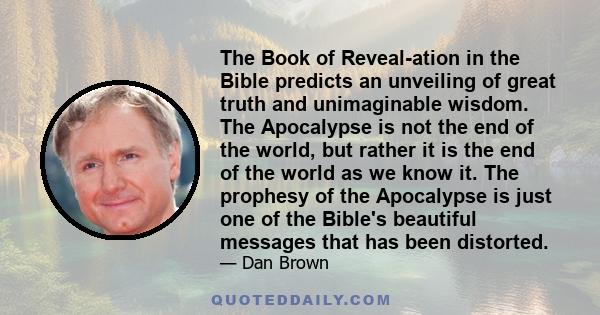 The Book of Reveal-ation in the Bible predicts an unveiling of great truth and unimaginable wisdom. The Apocalypse is not the end of the world, but rather it is the end of the world as we know it. The prophesy of the Apocalypse is just one of the Bible's beautiful messages that has been distorted.
— Dan Brown

QUOTEDDAILY.COM